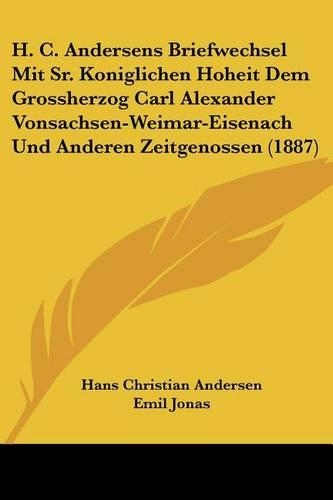 H. C. Andersens Briefwechsel Mit Sr. Koniglichen Hoheit Dem Grossherzog Carl Alexander Vonsachsen-Weimar-Eisenach Und Anderen Zeitgenossen (1887)

Hans Christian Andersen
Emil Jonas